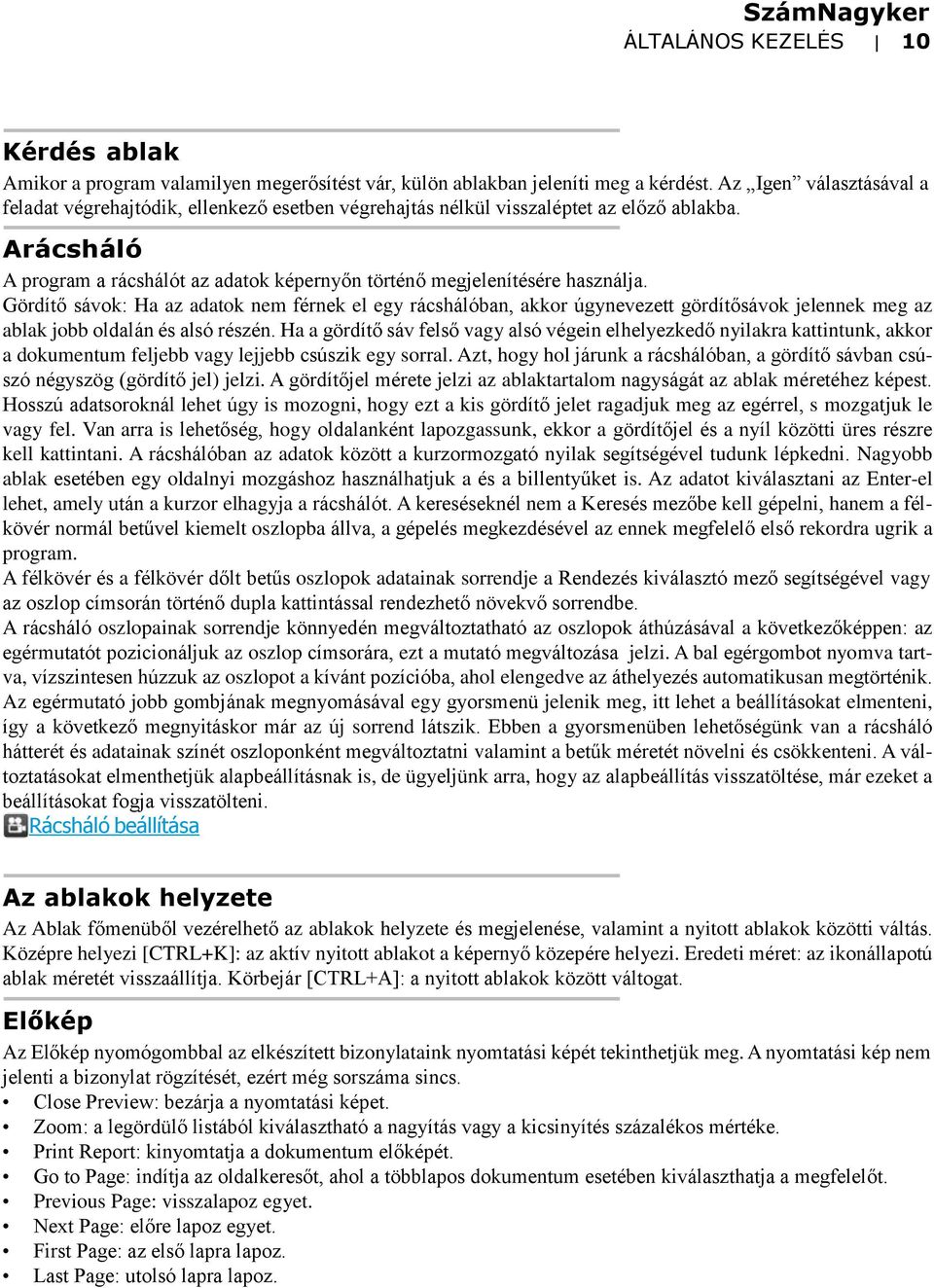 SzámNagyker
ÁLTALÁNOS KEZELÉS | 10

Kérdés ablak
Amikor a program valamilyen megerősítést vár, külön ablakban jeleníti meg a kérdést. Az „Igen” választásával a feladat végrehajtódik, ellenkező esetben végrehajtás nélkül visszaléptet az előző ablakba.

Arácsháló
A program a rácshálót az adatok képernyőn történő megjelenítésére használja.
Gördítő sávok: Ha az adatok nem férnek el egy rácshálóban, akkor úgynevezett gördítősávok jelennek meg az ablak jobb oldalán és alsó részén. Ha a gördítő sáv felső vagy alsó végein elhelyezkedő nyilakra kattintunk, akkor a dokumentum feljebb vagy lejjebb csúszik egy sorral. Azt, hogy hol járunk a rácshálóban, a gördítő sávban csúszó négyszög (gördítő jel) jelzi. A gördítőjel mérete jelzi az ablaktartalom nagyságát az ablak méretéhez képest. Hosszú adatsoroknál lehet úgy is mozogni, hogy ezt a kis gördítő jelet ragadjuk meg az egérrel, s mozgatjuk le vagy fel. Van arra is lehetőség, hogy oldalanként lapozgassunk, ekkor a gördítőjel és a nyíl közötti üres részre kell kattintani. A rácshálóban az adatok között a kurzormozgató nyilak segítségével tudunk lépkedni. Nagyobb ablak esetében egy oldalnyi mozgáshoz használhatjuk a és a billentyűket is. Az adatot kiválasztani az Enter-el lehet, amely után a kurzor elhagyja a rácshálót. A kereséseknél nem a Keresés mezőbe kell gépelni, hanem a félkövér normál betűvel kiemelt oszlopba állva, a gépelés megkezdésével az ennek megfelelő első rekordra ugrik a program.
A félkövér és a félkövér dőlt betűs oszlopok adatainak sorrendje a Rendezés kiválasztó mező segítségével vagy az oszlop címsorán történő dupla kattintással rendezhető növekvő sorrendbe.
A rácsháló oszlopainak sorrendje könnyedén megváltoztatható az oszlopok áthúzásával a következőképpen: az egérmutatót pozicionáljuk az oszlop címsorára, ezt a mutató megváltozása jelzi. A bal egérgombot nyomva tartva, vízszintesen húzzuk az oszlopot a kívánt pozícióba, ahol elengedve az áthelyezés automatikusan megtörténik. Az egérmutató jobb gombjának megnyomásával egy gyorsmenü jelenik meg, itt lehet a beállításokat elmenteni, így a következő megnyitáskor már az új sorrend látszik. Ebben a gyorsmenüben lehetőségünk van a rácsháló hátterét és adatainak színét oszloponként megváltoztatni valamint a betűk méretét növelni és csökkenteni. A változtatásokat elmenthetjük alapbeállításnak is, de ügyeljünk arra, hogy az alapbeállítás visszatöltése, már ezeket a beállításokat fogja visszatölteni.
Rácsháló beállítása

Az ablakok helyzete
Az Ablak főmenüből vezérelhető az ablakok helyzete és megjelenése, valamint a nyitott ablakok közötti váltás. Középre helyezi [CTRL+K]: az aktív nyitott ablakot a képernyő közepére helyezi. Eredeti méret: az ikonállapotú ablak méretét visszaállítja. Körbejár [CTRL+A]: a nyitott ablakok között váltogat.

Előkép
Az Előkép nyomógombbal az elkészített bizonylataink nyomtatási képét tekinthetjük meg. A nyomtatási kép nem jelenti a bizonylat rögzítését, ezért még sorszáma sincs.
• Close Preview: bezárja a nyomtatási képet.
• Zoom: a legördülő listából kiválasztható a nagyítás vagy a kicsinyítés százalékos mértéke.
• Print Report: kinyomtatja a dokumentum előképét.
• Go to Page: indítja az oldalkeresőt, ahol a többlapos dokumentum esetében kiválaszthatja a megfelelőt.
• Previous Page: visszalapoz egyet.
• Next Page: előre lapoz egyet.
• First Page: az első lapra lapoz.
• Last Page: utolsó lapra lapoz.